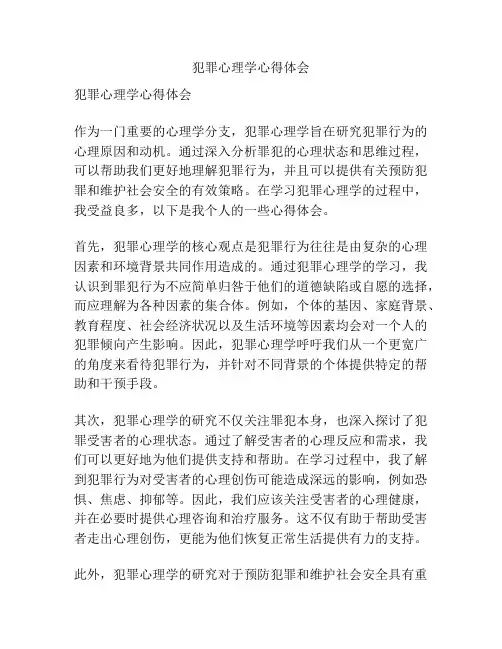 犯罪心理学心得体会

犯罪心理学心得体会

作为一门重要的心理学分支，犯罪心理学旨在研究犯罪行为的心理原因和动机。通过深入分析罪犯的心理状态和思维过程，可以帮助我们更好地理解犯罪行为，并且可以提供有关预防犯罪和维护社会安全的有效策略。在学习犯罪心理学的过程中，我受益良多，以下是我个人的一些心得体会。

首先，犯罪心理学的核心观点是犯罪行为往往是由复杂的心理因素和环境背景共同作用造成的。通过犯罪心理学的学习，我认识到罪犯行为不应简单归咎于他们的道德缺陷或自愿的选择，而应理解为各种因素的集合体。例如，个体的基因、家庭背景、教育程度、社会经济状况以及生活环境等因素均会对一个人的犯罪倾向产生影响。因此，犯罪心理学呼吁我们从一个更宽广的角度来看待犯罪行为，并针对不同背景的个体提供特定的帮助和干预手段。

其次，犯罪心理学的研究不仅关注罪犯本身，也深入探讨了犯罪受害者的心理状态。通过了解受害者的心理反应和需求，我们可以更好地为他们提供支持和帮助。在学习过程中，我了解到犯罪行为对受害者的心理创伤可能造成深远的影响，例如恐惧、焦虑、抑郁等。因此，我们应该关注受害者的心理健康，并在必要时提供心理咨询和治疗服务。这不仅有助于帮助受害者走出心理创伤，更能为他们恢复正常生活提供有力的支持。

此外，犯罪心理学的研究对于预防犯罪和维护社会安全具有重